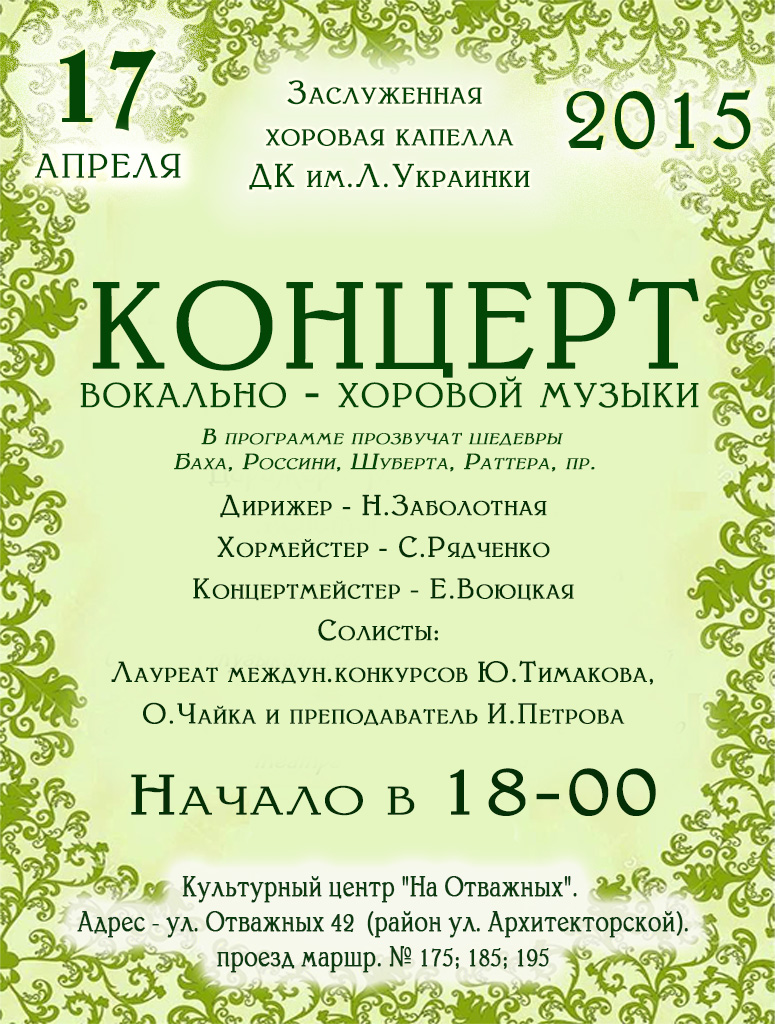 17
АПРЕЛЯ

Заслуженная
хоровая капелла
ДК им.Л.Украинки

2015

КОНЦЕРТ
ВОКАЛЬНО - ХОРОВОЙ МУЗЫКИ

В программе прозвучат шедевры
Баха, Россини, Шуберта, Раттера, пр.

Дирижер - Н.Заболотная
Хормейстер - С.Рядченко
Концертмейстер - Е.Воюцкая
Солисты:
Лауреат междун.конкурсов Ю.Тимакова,
О.Чайка и преподаватель И.Петрова

Начало в 18-00

Культурный центр "На Отважных".
Адрес - ул. Отважных 42 (район ул. Архитекторской).
проезд маршр. № 175; 185; 195